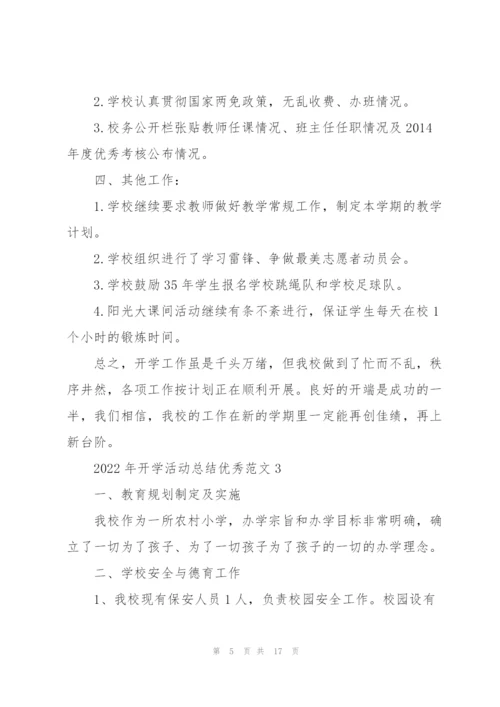 2.学校认真贯彻国家两免政策，无乱收费、办班情况。

3.校务公开栏张贴教师任课情况、班主任任职情况及2014年度优秀考核公布情况。

四、其他工作：

1.学校继续要求教师做好教学常规工作，制定本学期的教学计划。

2.学校组织进行了学习雷锋、争做最美志愿者动员会。

3.学校鼓励35年学生报名学校跳绳队和学校足球队。

4.阳光大课间活动继续有条不紊进行，保证学生每天在校1个小时的锻炼时间。

总之，开学工作虽是千头万绪，但我校做到了忙而不乱，秩序井然，各项工作按计划正在顺利开展。良好的开端是成功的一半，我们相信，我校的工作在新的学期里一定能再创佳绩，再上新台阶。

2022年开学活动总结优秀范文3

一、教育规划制定及实施

我校作为一所农村小学，办学宗旨和办学目标非常明确，确立了一切为了孩子、为了一切孩子为了孩子的一切的办学理念。

二、学校安全与德育工作

1、我校现有保安人员1人，负责校园安全工作。校园设有

第 5 页 共 17 页